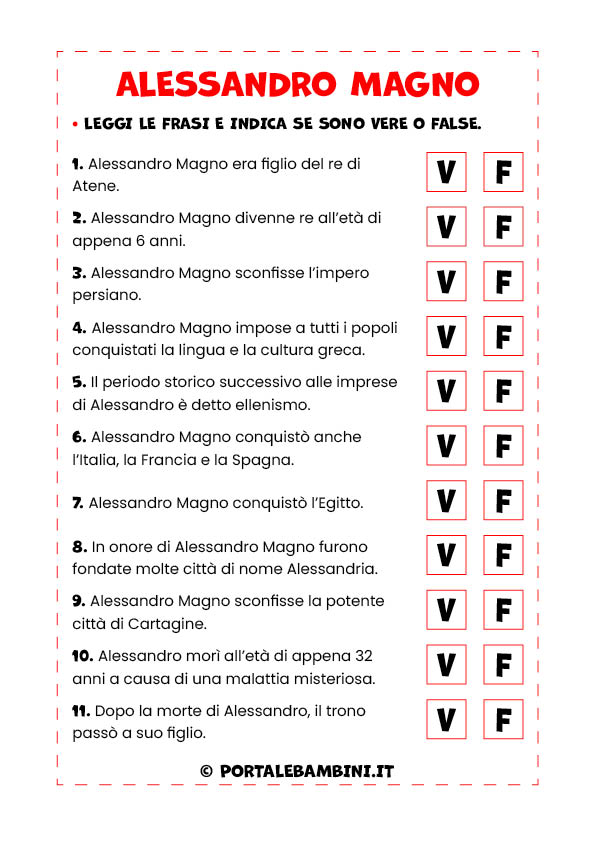 ALESSANDRO MAGNO

• LEGGI LE FRASI E INDICA SE SONO VERE O FALSE.

1. Alessandro Magno era figlio del re di Atene. V F

2. Alessandro Magno divenne re all'età di appena 6 anni. V F

3. Alessandro Magno sconfisse l'impero persiano. V F

4. Alessandro Magno impose a tutti i popoli conquistati la lingua e la cultura greca. V F

5. Il periodo storico successivo alle imprese di Alessandro è detto ellenismo. V F

6. Alessandro Magno conquistò anche l'Italia, la Francia e la Spagna. V F

7. Alessandro Magno conquistò l'Egitto. V F

8. In onore di Alessandro Magno furono fondate molte città di nome Alessandria. V F

9. Alessandro Magno sconfisse la potente città di Cartagine. V F

10. Alessandro morì all'età di appena 32 anni a causa di una malattia misteriosa. V F

11. Dopo la morte di Alessandro, il trono passò a suo figlio. V F

© PORTALEBAMBINI.IT